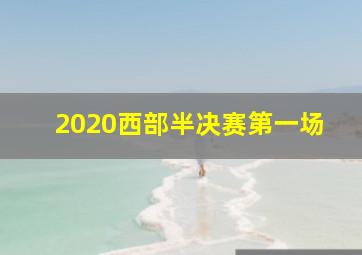 2020西部半决赛第一场